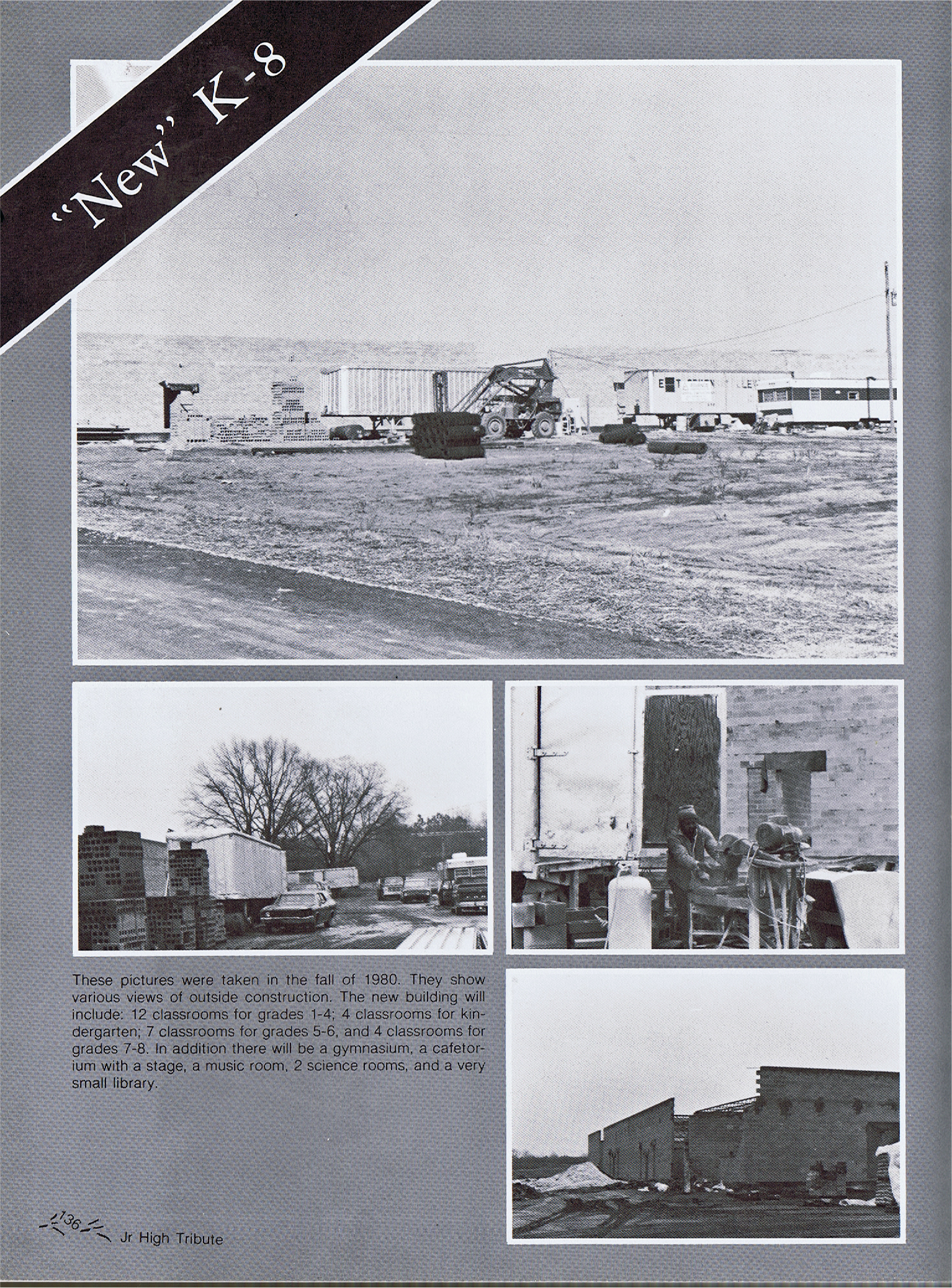 "New" K-8

These pictures were taken in the fall of 1980. They show various views of outside construction. The new building will include: 12 classrooms for grades 1-4; 4 classrooms for kindergarten; 7 classrooms for grades 5-6, and 4 classrooms for grades 7-8. In addition there will be a gymnasium, a cafetorium with a stage, a music room, 2 science rooms, and a very small library.

136 Jr High Tribute